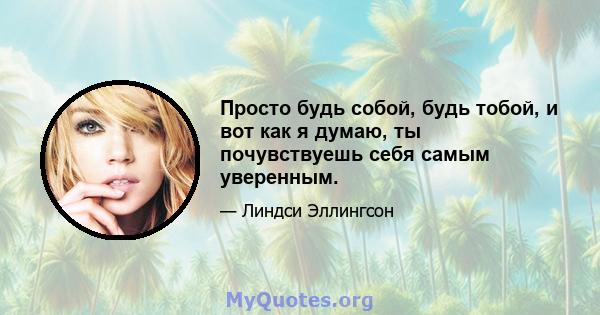 Просто будь собой, будь тобой, и вот как я думаю, ты почувствуешь себя самым уверенным.

— Линдси Эллингсон

MyQuotes.org